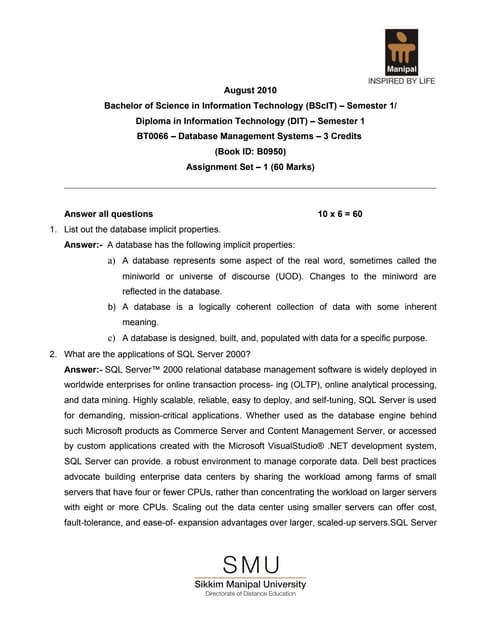 Manipal
INSPIRED BY LIFE

August 2010
Bachelor of Science in Information Technology (BScIT) – Semester 1/
Diploma in Information Technology (DIT) – Semester 1
BT0066 – Database Management Systems – 3 Credits
(Book ID: B0950)
Assignment Set – 1 (60 Marks)

Answer all questions 10 x 6 = 60

1. List out the database implicit properties.

Answer:- A database has the following implicit properties:

a) A database represents some aspect of the real word, sometimes called the miniworld or universe of discourse (UOD). Changes to the miniword are reflected in the database.

b) A database is a logically coherent collection of data with some inherent meaning.

c) A database is designed, built, and, populated with data for a specific purpose.

2. What are the applications of SQL Server 2000?

Answer:- SQL Server™ 2000 relational database management software is widely deployed in worldwide enterprises for online transaction process- ing (OLTP), online analytical processing, and data mining. Highly scalable, reliable, easy to deploy, and self-tuning, SQL Server is used for demanding, mission-critical applications. Whether used as the database engine behind such Microsoft products as Commerce Server and Content Management Server, or accessed by custom applications created with the Microsoft VisualStudio® .NET development system, SQL Server can provide. a robust environment to manage corporate data. Dell best practices advocate building enterprise data centers by sharing the workload among farms of small servers that have four or fewer CPUs, rather than concentrating the workload on larger servers with eight or more CPUs. Scaling out the data center using smaller servers can offer cost, fault-tolerance, and ease-of- expansion advantages over larger, scaled-up servers.SQL Server

SMU
Sikkim Manipal University
Directorate of Distance Education